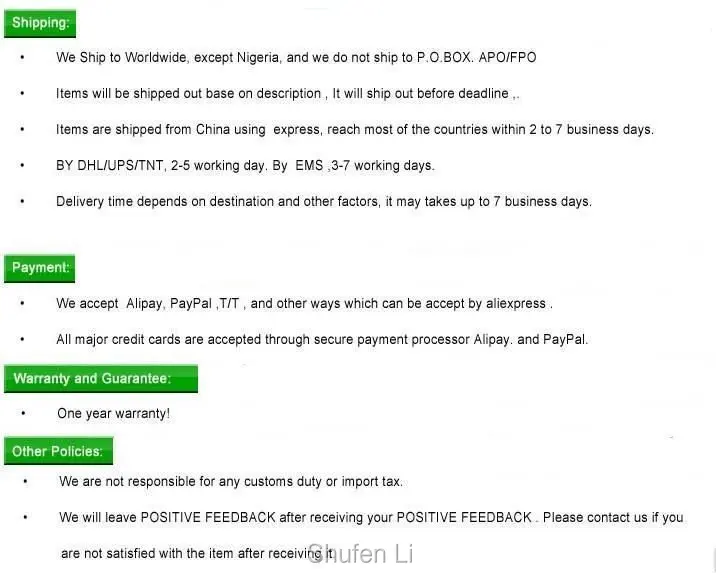 Shipping:

• We Ship to Worldwide, except Nigeria, and we do not ship to P.O.BOX. APO/FPO

• Items will be shipped out base on description , It will ship out before deadline ,.

• Items are shipped from China using express, reach most of the countries within 2 to 7 business days.

• BY DHL/UPS/TNT, 2-5 working day. By EMS ,3-7 working days.

• Delivery time depends on destination and other factors, it may takes up to 7 business days.

Payment:

• We accept Alipay, PayPal ,T/T , and other ways which can be accept by aliexpress .

• All major credit cards are accepted through secure payment processor Alipay. and PayPal.

Warranty and Guarantee:

• One year warranty!

Other Policies:

• We are not responsible for any customs duty or import tax.

• We will leave POSITIVE FEEDBACK after receiving your POSITIVE FEEDBACK . Please contact us if you are not satisfied with the item after receiving it.

Shufen Li